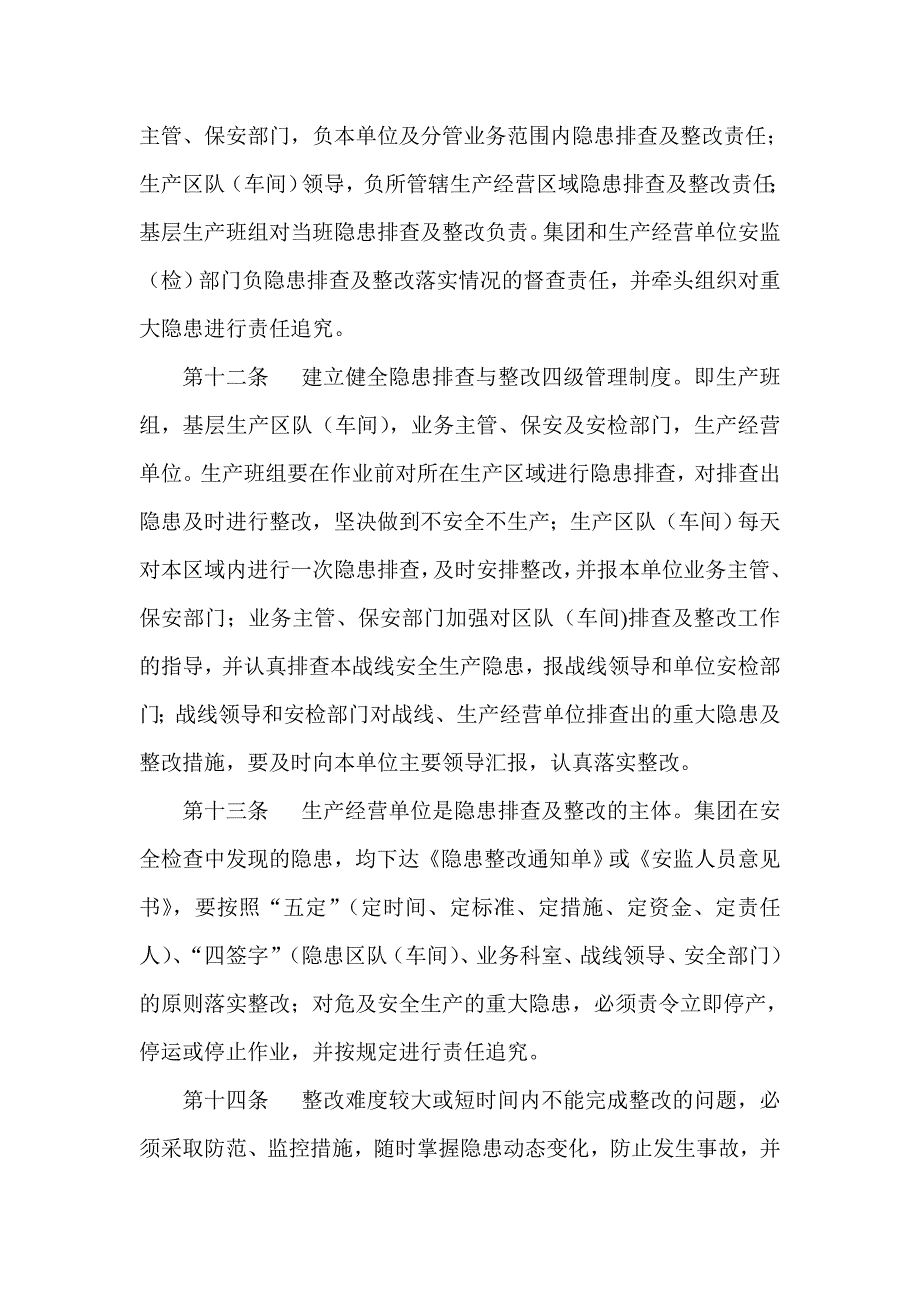 主管、保安部门，负本单位及分管业务范围内隐患排查及整改责任；生产区队（车间）领导，负所管辖生产经营区域隐患排查及整改责任；基层生产班组对当班隐患排查及整改负责。集团和生产经营单位安监（检）部门负隐患排查及整改落实情况的督查责任，并牵头组织对重大隐患进行责任追究。

第十二条　建立健全隐患排查与整改四级管理制度。即生产班组，基层生产区队（车间），业务主管、保安及安检部门，生产经营单位。生产班组要在作业前对所在生产区域进行隐患排查，对排查出隐患及时进行整改，坚决做到不安全不生产；生产区队（车间）每天对本区域内进行一次隐患排查，及时安排整改，并报本单位业务主管、保安部门；业务主管、保安部门加强对区队（车间)排查及整改工作的指导，并认真排查本战线安全生产隐患，报战线领导和单位安检部门；战线领导和安检部门对战线、生产经营单位排查出的重大隐患及整改措施，要及时向本单位主要领导汇报，认真落实整改。

第十三条　生产经营单位是隐患排查及整改的主体。集团在安全检查中发现的隐患，均下达《隐患整改通知单》或《安监人员意见书》，要按照“五定”（定时间、定标准、定措施、定资金、定责任人）、“四签字”（隐患区队（车间）、业务科室、战线领导、安全部门）的原则落实整改；对危及安全生产的重大隐患，必须责令立即停产，停运或停止作业，并按规定进行责任追究。

第十四条　整改难度较大或短时间内不能完成整改的问题，必须采取防范、监控措施，随时掌握隐患动态变化，防止发生事故，并